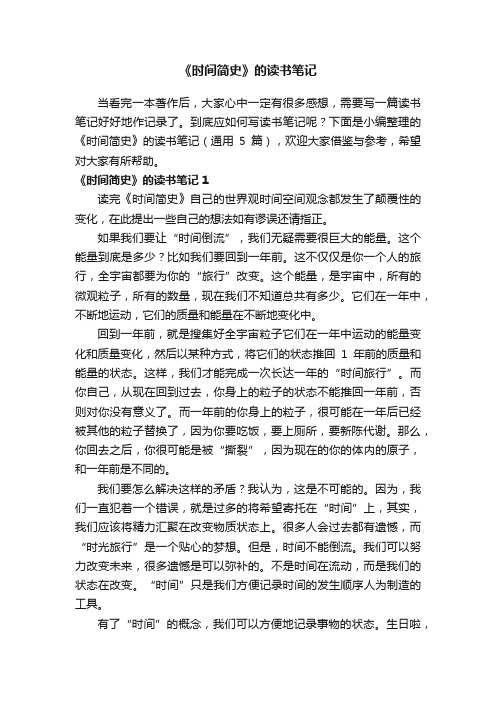 《时间简史》的读书笔记

当看完一本著作后，大家心中一定有很多感想，需要写一篇读书笔记好好地作记录了。到底应如何写读书笔记呢？下面是小编整理的《时间简史》的读书笔记（通用 5 篇），欢迎大家借鉴与参考，希望对大家有所帮助。

《时间简史》的读书笔记 1

读完《时间简史》自己的世界观时间空间观念都发生了颠覆性的变化，在此提出一些自己的想法如有谬误还请指正。

如果我们要让“时间倒流”，我们无疑需要很巨大的能量。这个能量到底是多少？比如我们要回到一年前。这不仅仅是你一个人的旅行，全宇宙都要为你的“旅行”改变。这个能量，是宇宙中，所有的微观粒子，所有的数量，现在我们不知道总共有多少。它们在一年中，不断地运动，它们的质量和能量在不断地变化中。

回到一年前，就是搜集好全宇宙粒子它们在一年中运动的能量变化和质量变化，然后以某种方式，将它们的状态推回 1 年前的质量和能量的状态。这样，我们才能完成一次长达一年的“时间旅行”。而你自己，从现在回到过去，你身上的粒子的状态不能推回一年前，否则对你没有意义了。而一年前的你身上的粒子，很可能在一年后已经被其他的粒子替换了，因为你要吃饭，要上厕所，要新陈代谢。那么，你回去之后，你很可能是被“撕裂”，因为现在的你的体内的原子，和一年前是不同的。

我们要怎么解决这样的矛盾？我认为，这是不可能的。因为，我们一直犯着一个错误，就是过多的将希望寄托在“时间”上，其实，我们应该将精力汇聚在改变物质状态上。很多人会过去都有遗憾，而“时光旅行”是一个贴心的梦想。但是，时间不能倒流。我们可以努力改变未来，很多遗憾是可以弥补的。不是时间在流动，而是我们的状态在改变。“时间”只是我们方便记录时间的发生顺序人为制造的工具。

有了“时间”的概念，我们可以方便地记录事物的状态。生日啦，